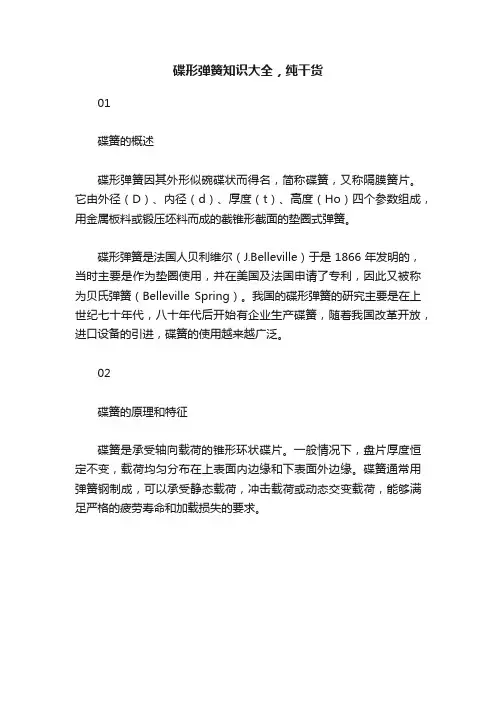 碟形弹簧知识大全，纯干货

01

碟簧的概述

碟形弹簧因其外形似碗碟状而得名，简称碟簧，又称隔膜簧片。它由外径（D）、内径（d）、厚度（t）、高度（Ho）四个参数组成，用金属板料或锻压坯料而成的截锥形截面的垫圈式弹簧。

碟形弹簧是法国人贝利维尔（J.Belleville）于是 1866 年发明的，当时主要是作为垫圈使用，并在美国及法国申请了专利，因此又被称为贝氏弹簧（Belleville Spring）。我国的碟形弹簧的研究主要是在上世纪七十年代，八十年代后开始有企业生产碟簧，随着我国改革开放，进口设备的引进，碟簧的使用越来越广泛。

02

碟簧的原理和特征

碟簧是承受轴向载荷的锥形环状碟片。一般情况下，盘片厚度恒定不变，载荷均匀分布在上表面内边缘和下表面外边缘。碟簧通常用弹簧钢制成，可以承受静态载荷，冲击载荷或动态交变载荷，能够满足严格的疲劳寿命和加载损失的要求。